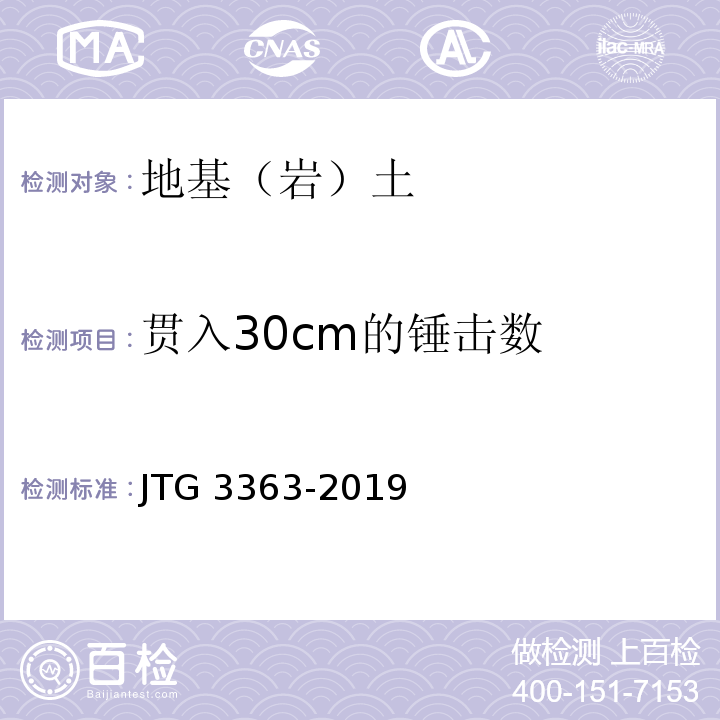 MA CNAS AL ilac-MRA

检测对象：地基（岩）土

检测项目：贯入30cm的锤击数

检测标准：JTG 3363-2019

百检 Baijiantest.com

做检测 上百检
400-151-7153